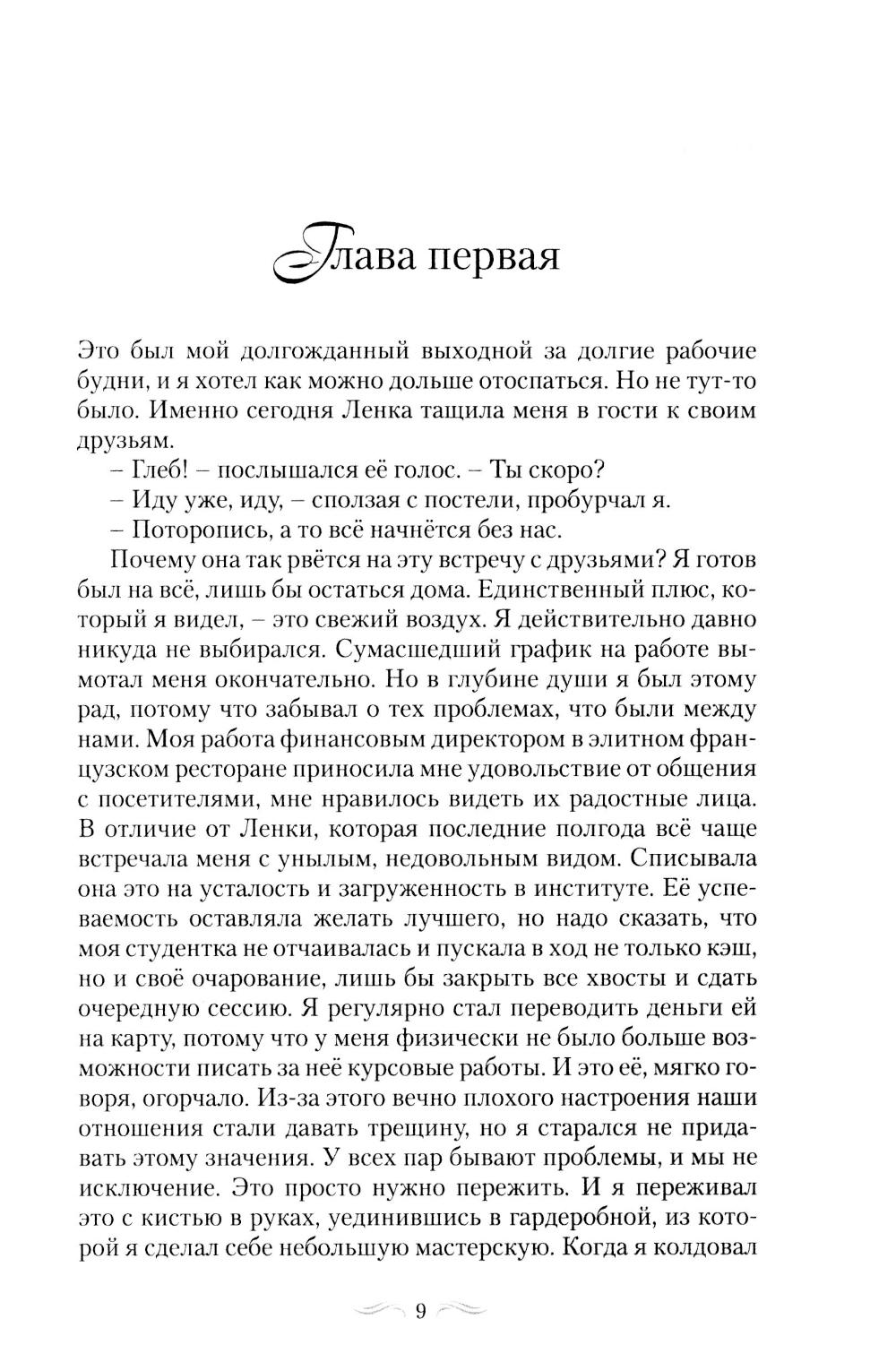 Глава первая

Это был мой долгожданный выходной за долгие рабочие будни, и я хотел как можно дольше отоспаться. Но не тут-то было. Именно сегодня Ленка тащила меня в гости к своим друзьям.

– Глеб! – послышался её голос. – Ты скоро?

– Иду уже, иду, – сползая с постели, пробурчал я.

– Поторопись, а то всё начнётся без нас.

Почему она так рвётся на эту встречу с друзьями? Я готов был на всё, лишь бы остаться дома. Единственный плюс, который я видел, – это свежий воздух. Я действительно давно никуда не выбирался. Сумасшедший график на работе вымотал меня окончательно. Но в глубине души я был этому рад, потому что забывал о тех проблемах, что были между нами. Моя работа финансовым директором в элитном французском ресторане приносила мне удовольствие от общения с посетителями, мне нравилось видеть их радостные лица. В отличие от Ленки, которая последние полгода всё чаще встречала меня с унылым, недовольным видом. Списывала она это на усталость и загруженность в институте. Её успеваемость оставляла желать лучшего, но надо сказать, что моя студентка не отчаивалась и пускала в ход не только кэш, но и своё очарование, лишь бы закрыть все хвосты и сдать очередную сессию. Я регулярно стал переводить деньги ей на карту, потому что у меня физически не было больше возможности писать за неё курсовые работы. И это её, мягко говоря, огорчало. Из-за этого вечно плохого настроения наши отношения стали давать трещину, но я старался не придавать этому значения. У всех пар бывают проблемы, и мы не исключение. Это просто нужно пережить. И я переживал это с кистью в руках, уединившись в гардеробной, из которой я сделал себе небольшую мастерскую. Когда я колдовал

9